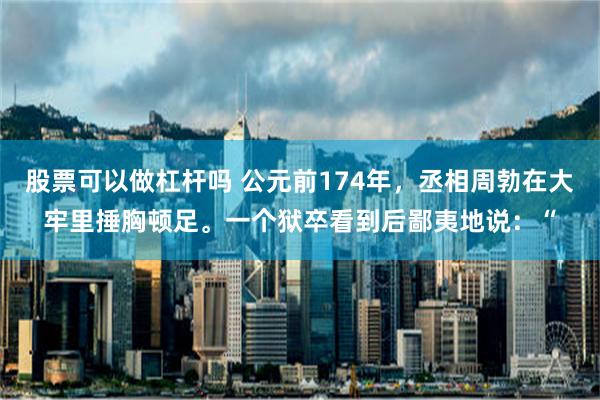 股票可以做杠杆吗 公元前174年，丞相周勃在大牢里捶胸顿足。一个狱卒看到后鄙夷地说：“